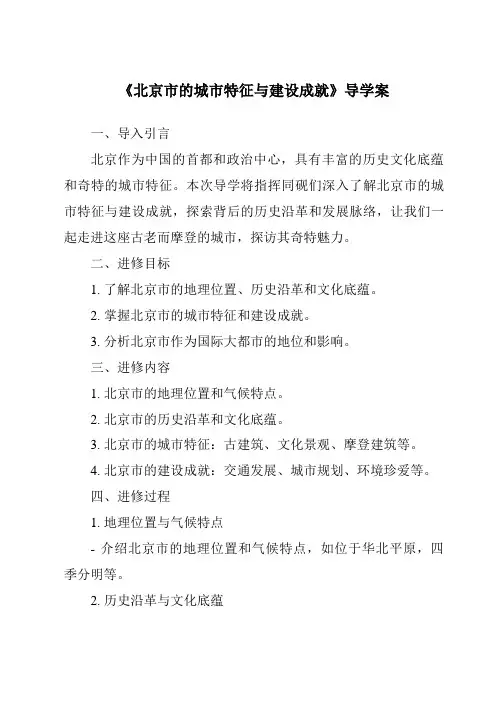 《北京市的城市特征与建设成就》导学案

一、导入引言

北京作为中国的首都和政治中心，具有丰富的历史文化底蕴和奇特的城市特征。本次导学将指挥同砚们深入了解北京市的城市特征与建设成就，探索背后的历史沿革和发展脉络，让我们一起走进这座古老而摩登的城市，探访其奇特魅力。

二、进修目标

1. 了解北京市的地理位置、历史沿革和文化底蕴。

2. 掌握北京市的城市特征和建设成就。

3. 分析北京市作为国际大都市的地位和影响。

三、进修内容

1. 北京市的地理位置和气候特点。

2. 北京市的历史沿革和文化底蕴。

3. 北京市的城市特征：古建筑、文化景观、摩登建筑等。

4. 北京市的建设成就：交通发展、城市规划、环境珍爱等。

四、进修过程

1. 地理位置与气候特点

- 介绍北京市的地理位置和气候特点，如位于华北平原，四季分明等。

2. 历史沿革与文化底蕴